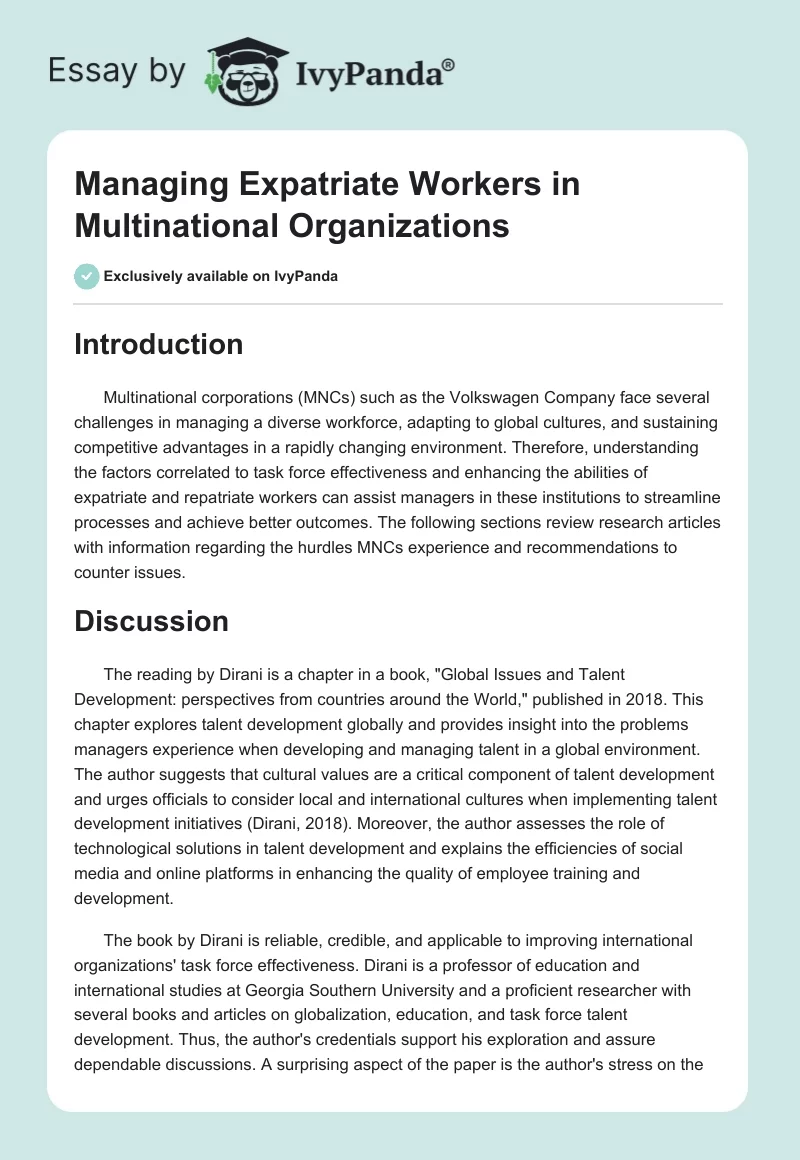 Essay by IvyPanda®

Managing Expatriate Workers in Multinational Organizations

Exclusively available on IvyPanda

Introduction

Multinational corporations (MNCs) such as the Volkswagen Company face several challenges in managing a diverse workforce, adapting to global cultures, and sustaining competitive advantages in a rapidly changing environment. Therefore, understanding the factors correlated to task force effectiveness and enhancing the abilities of expatriate and repatriate workers can assist managers in these institutions to streamline processes and achieve better outcomes. The following sections review research articles with information regarding the hurdles MNCs experience and recommendations to counter issues.

Discussion

The reading by Dirani is a chapter in a book, "Global Issues and Talent Development: perspectives from countries around the World," published in 2018. This chapter explores talent development globally and provides insight into the problems managers experience when developing and managing talent in a global environment. The author suggests that cultural values are a critical component of talent development and urges officials to consider local and international cultures when implementing talent development initiatives (Dirani, 2018). Moreover, the author assesses the role of technological solutions in talent development and explains the efficiencies of social media and online platforms in enhancing the quality of employee training and development.

The book by Dirani is reliable, credible, and applicable to improving international organizations' task force effectiveness. Dirani is a professor of education and international studies at Georgia Southern University and a proficient researcher with several books and articles on globalization, education, and task force talent development. Thus, the author's credentials support his exploration and assure dependable discussions. A surprising aspect of the paper is the author's stress on the